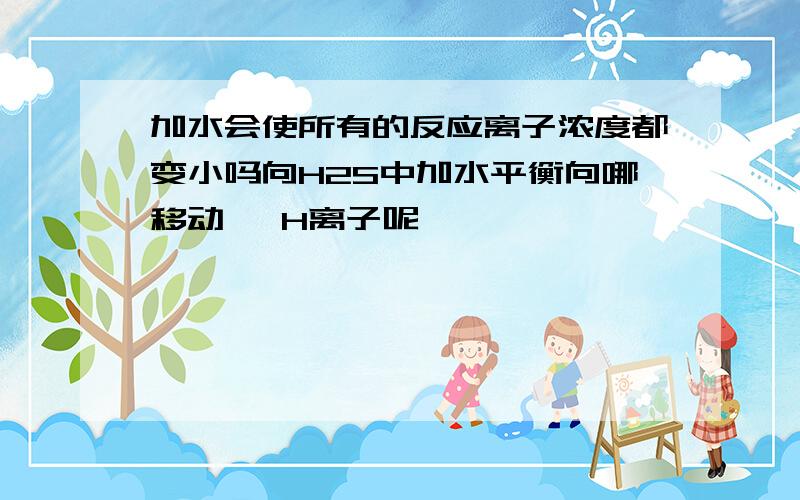 加水会使所有的反应离子浓度都变小吗向H2S中加水平衡向哪移动 H离子呢